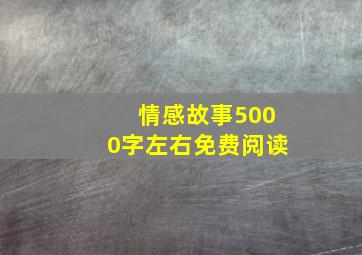 情感故事5000字左右免费阅读